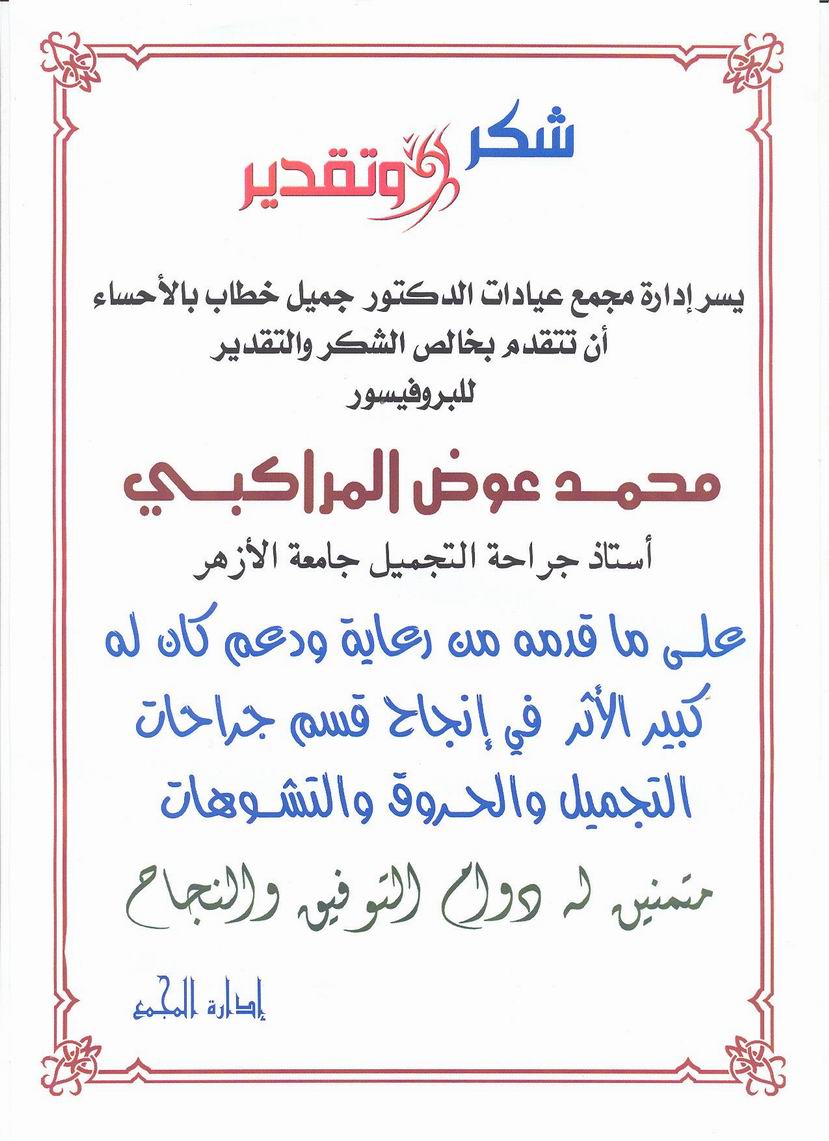 شكر وتقدير

يسر إدارة مجمع عيادات الدكتور جميل خطاب بالأحساء
أن تتقدم بخالص الشكر والتقدير
للبروفيسور

محمد عوض المراكبي

أستاذ جراحة التجميل جامعة الأزهر

على ما قدمه من رعاية ودعم كان له كبير الأثر في إنجاح قسم جراحات التجميل والحروق والتشوهات

متمنين له دوام التوفيق والنجاح

إدارة المجمع